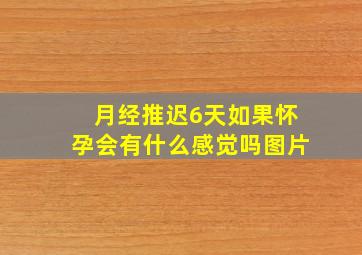 月经推迟6天如果怀孕会有什么感觉吗图片